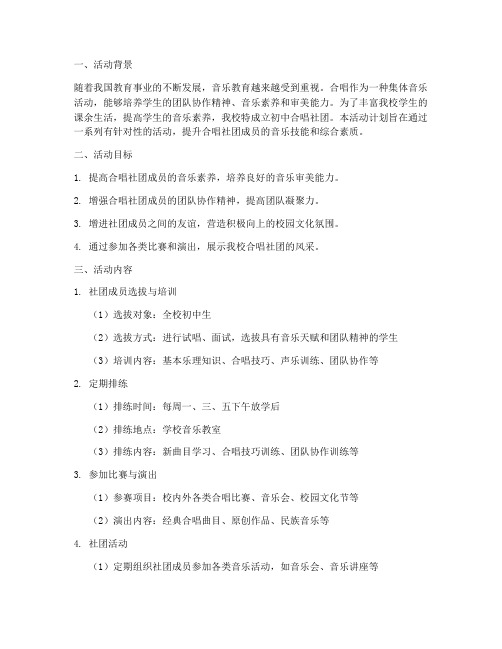 一、活动背景

随着我国教育事业的不断发展，音乐教育越来越受到重视。合唱作为一种集体音乐活动，能够培养学生的团队协作精神、音乐素养和审美能力。为了丰富我校学生的课余生活，提高学生的音乐素养，我校特成立初中合唱社团。本活动计划旨在通过一系列有针对性的活动，提升合唱社团成员的音乐技能和综合素质。

二、活动目标

1. 提高合唱社团成员的音乐素养，培养良好的音乐审美能力。

2. 增强合唱社团成员的团队协作精神，提高团队凝聚力。

3. 增进社团成员之间的友谊，营造积极向上的校园文化氛围。

4. 通过参加各类比赛和演出，展示我校合唱社团的风采。

三、活动内容

1. 社团成员选拔与培训

（1）选拔对象：全校初中生

（2）选拔方式：进行试唱、面试，选拔具有音乐天赋和团队精神的学生

（3）培训内容：基本乐理知识、合唱技巧、声乐训练、团队协作等

2. 定期排练

（1）排练时间：每周一、三、五下午放学后

（2）排练地点：学校音乐教室

（3）排练内容：新曲目学习、合唱技巧训练、团队协作训练等

3. 参加比赛与演出

（1）参赛项目：校内外各类合唱比赛、音乐会、校园文化节等

（2）演出内容：经典合唱曲目、原创作品、民族音乐等

4. 社团活动

（1）定期组织社团成员参加各类音乐活动，如音乐会、音乐讲座等